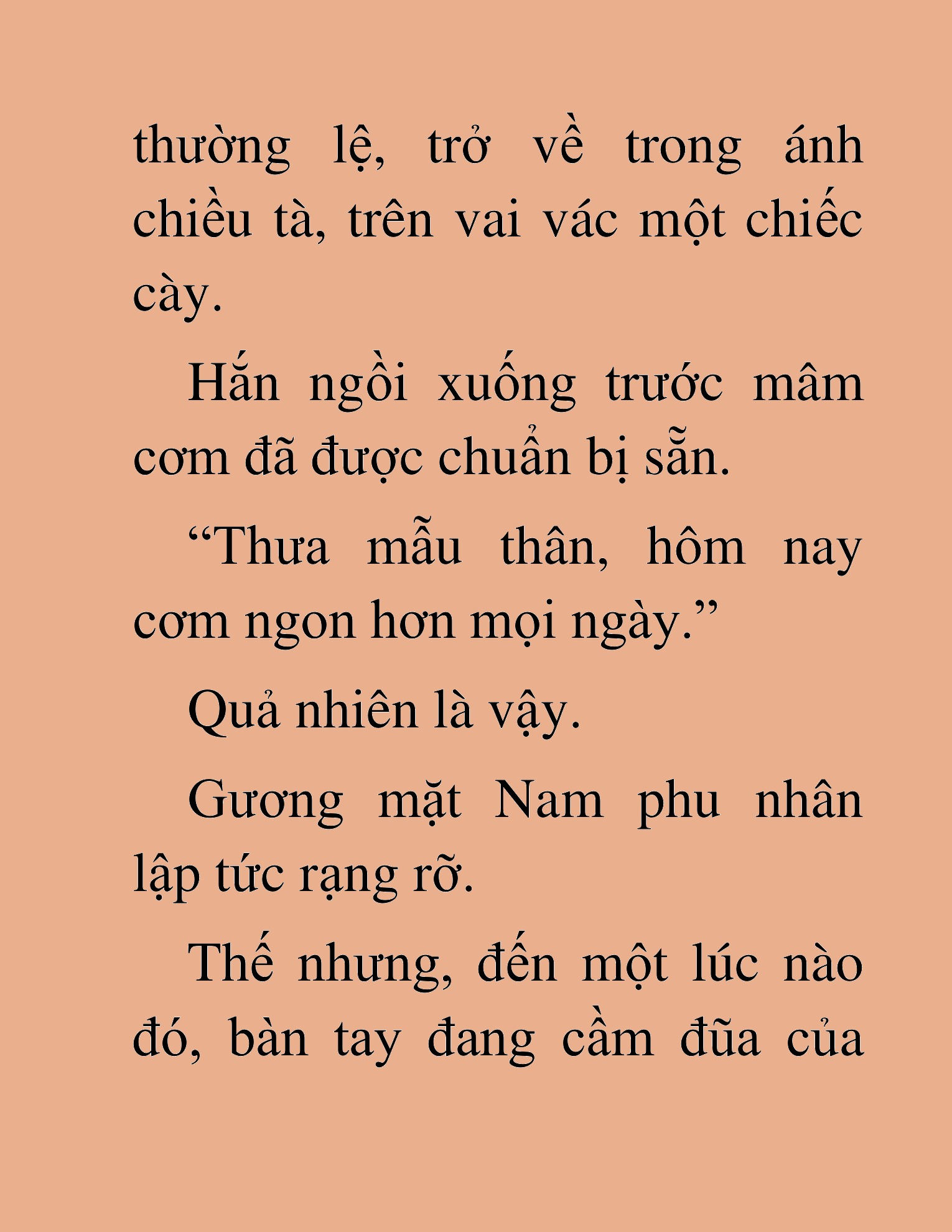 thường lệ, trở về trong ánh chiều tà, trên vai vác một chiếc cày.

Hắn ngồi xuống trước mâm cơm đã được chuẩn bị sẵn.

“Thưa mẫu thân, hôm nay cơm ngon hơn mọi ngày.”

Quả nhiên là vậy.

Gương mặt Nam phu nhân lập tức rạng rỡ.

Thế nhưng, đến một lúc nào đó, bàn tay đang cầm đũa của